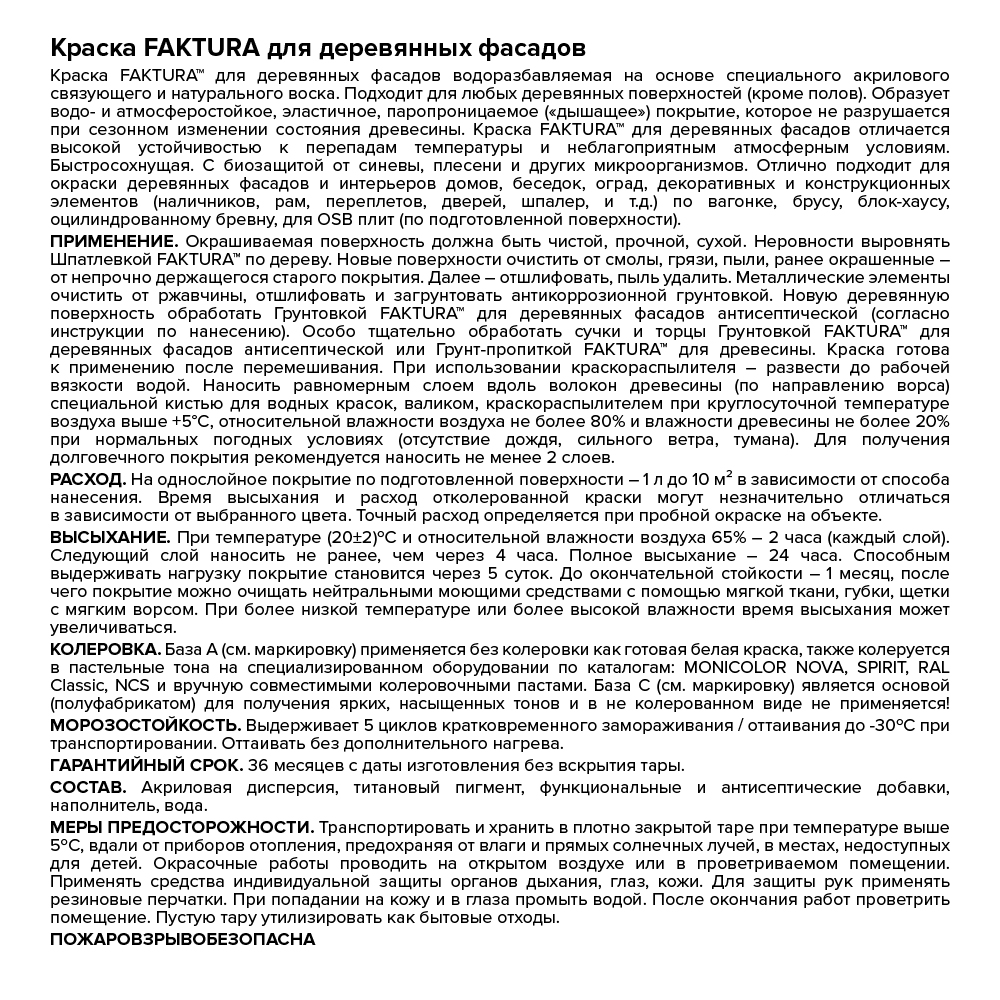 Краска FAKTURA для деревянных фасадов

Краска FAKTURA™ для деревянных фасадов водоразбавляемая на основе специального акрилового связующего и натурального воска. Подходит для любых деревянных поверхностей (кроме полов). Образует водо- и атмосферостойкое, эластичное, паропроницаемое («дышащее») покрытие, которое не разрушается при сезонном изменении состояния древесины. Краска FAKTURA™ для деревянных фасадов отличается высокой устойчивостью к перепадам температуры и неблагоприятным атмосферным условиям. Быстросохнущая. С биозащитой от синевы, плесени и других микроорганизмов. Отлично подходит для окраски деревянных фасадов и интерьеров домов, беседок, оград, декоративных и конструкционных элементов (наличников, рам, переплетов, дверей, шпалер, и т.д.) по вагонке, брусу, блок-хаусу, оцилиндрованному бревну, для OSB плит (по подготовленной поверхности).

ПРИМЕНЕНИЕ. Окрашиваемая поверхность должна быть чистой, прочной, сухой. Неровности выровнять Шпатлевкой FAKTURA™ по дереву. Новые поверхности очистить от смолы, грязи, пыли, ранее окрашенные – от непрочно держащегося старого покрытия. Далее – отшлифовать, пыль удалить. Металлические элементы очистить от ржавчины, отшлифовать и загрунтовать антикоррозионной грунтовкой. Новую деревянную поверхность обработать Грунтовкой FAKTURA™ для деревянных фасадов антисептической (согласно инструкции по нанесению). Особо тщательно обработать сучки и торцы Грунтовкой FAKTURA™ для деревянных фасадов антисептической или Грунт-пропиткой FAKTURA™ для древесины. Краска готова к применению после перемешивания. При использовании краскораспылителя – развести до рабочей вязкости водой. Наносить равномерным слоем вдоль волокон древесины (по направлению ворса) специальной кистью для водных красок, валиком, краскораспылителем при круглосуточной температуре воздуха выше +5°С, относительной влажности воздуха не более 80% и влажности древесины не более 20% при нормальных погодных условиях (отсутствие дождя, сильного ветра, тумана). Для получения долговечного покрытия рекомендуется наносить не менее 2 слоев.

РАСХОД. На однослойное покрытие по подготовленной поверхности – 1 л до 10 м$^2$ в зависимости от способа нанесения. Время высыхания и расход отколерованной краски могут незначительно отличаться в зависимости от выбранного цвета. Точный расход определяется при пробной окраске на объекте.

ВЫСЫХАНИЕ. При температуре (20±2)°С и относительной влажности воздуха 65% – 2 часа (каждый слой). Следующий слой наносить не ранее, чем через 4 часа. Полное высыхание – 24 часа. Способным выдерживать нагрузку покрытие становится через 5 суток. До окончательной стойкости – 1 месяц, после чего покрытие можно очищать нейтральными моющими средствами с помощью мягкой ткани, губки, щетки с мягким ворсом. При более низкой температуре или более высокой влажности время высыхания может увеличиваться.

КОЛЕРОВКА. База А (см. маркировку) применяется без колеровки как готовая белая краска, также колеруется в пастельные тона на специализированном оборудовании по каталогам: MONICOLOR NOVA, SPIRIT, RAL Classic, NCS и вручную совместимыми колеровочными пастами. База С (см. маркировку) является основой (полуфабрикатом) для получения ярких, насыщенных тонов и в не колерованном виде не применяется!

МОРОЗОСТОЙКОСТЬ. Выдерживает 5 циклов кратковременного замораживания / оттаивания до -30°С при транспортировании. Оттаивать без дополнительного нагрева.

ГАРАНТИЙНЫЙ СРОК. 36 месяцев с даты изготовления без вскрытия тары.

СОСТАВ. Акриловая дисперсия, титановый пигмент, функциональные и антисептические добавки, наполнитель, вода.

МЕРЫ ПРЕДОСТОРОЖНОСТИ. Транспортировать и хранить в плотно закрытой таре при температуре выше 5°С, вдали от приборов отопления, предохраняя от влаги и прямых солнечных лучей, в местах, недоступных для детей. Окрасочные работы проводить на открытом воздухе или в проветриваемом помещении. Применять средства индивидуальной защиты органов дыхания, глаз, кожи. Для защиты рук применять резиновые перчатки. При попадании на кожу и в глаза промыть водой. После окончания работ проветрить помещение. Пустую тару утилизировать как бытовые отходы.

ПОЖАРОВЗРЫВОБЕЗОПАСНА